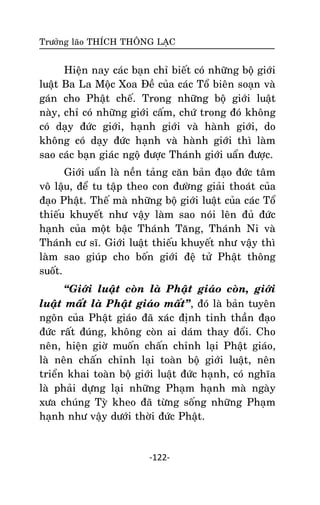 Trưởng lão THÍCH THÔNG LẠC

Hiện nay các bạn chỉ biết có những bộ giới luật Ba La Mộc Xoa Đề của các Tổ biên soạn và gán cho Phật chế. Trong những bộ giới luật này, chỉ có những giới cấm, chứ trong đó không có dạy đức giới, hạnh giới và hành giới, do không có dạy đức hạnh và hành giới thì làm sao các bạn giác ngộ được Thánh giới uẩn được.

Giới uẩn là nền tảng căn bản đạo đức tâm vô lậu, để tu tập theo con đường giải thoát của đạo Phật. Thế mà những bộ giới luật của các Tổ thiếu khuyết như vậy làm sao nói lên đủ đức hạnh của một bậc Thánh Tăng, Thánh Ni và Thánh cư sĩ. Giới luật thiếu khuyết như vậy thì làm sao giúp cho bốn giới đệ tử Phật thông suốt.

"Giới luật còn là Phật giáo còn, giới luật mất là Phật giáo mất", đó là bản tuyên ngôn của Phật giáo đã xác định tinh thần đạo đức rất đúng, không còn ai dám thay đổi. Cho nên, hiện giờ muốn chấn chỉnh lại Phật giáo, là nên chấn chỉnh lại toàn bộ giới luật, nên triển khai toàn bộ giới luật đức hạnh, có nghĩa là phải dựng lại những Phạm hạnh mà ngày xưa chúng Tỳ kheo đã từng sống những Phạm hạnh như vậy dưới thời đức Phật.

-122-